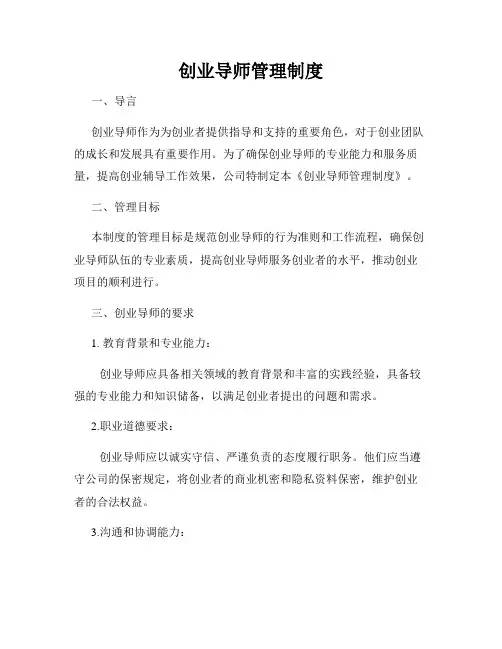 创业导师管理制度

一、导言

创业导师作为为创业者提供指导和支持的重要角色，对于创业团队的成长和发展具有重要作用。为了确保创业导师的专业能力和服务质量，提高创业辅导工作效果，公司特制定本《创业导师管理制度》。

二、管理目标

本制度的管理目标是规范创业导师的行为准则和工作流程，确保创业导师队伍的专业素质，提高创业导师服务创业者的水平，推动创业项目的顺利进行。

三、创业导师的要求

1. 教育背景和专业能力：

创业导师应具备相关领域的教育背景和丰富的实践经验，具备较强的专业能力和知识储备，以满足创业者提出的问题和需求。

2.职业道德要求：

创业导师应以诚实守信、严谨负责的态度履行职务。他们应当遵守公司的保密规定，将创业者的商业机密和隐私资料保密，维护创业者的合法权益。

3.沟通和协调能力：